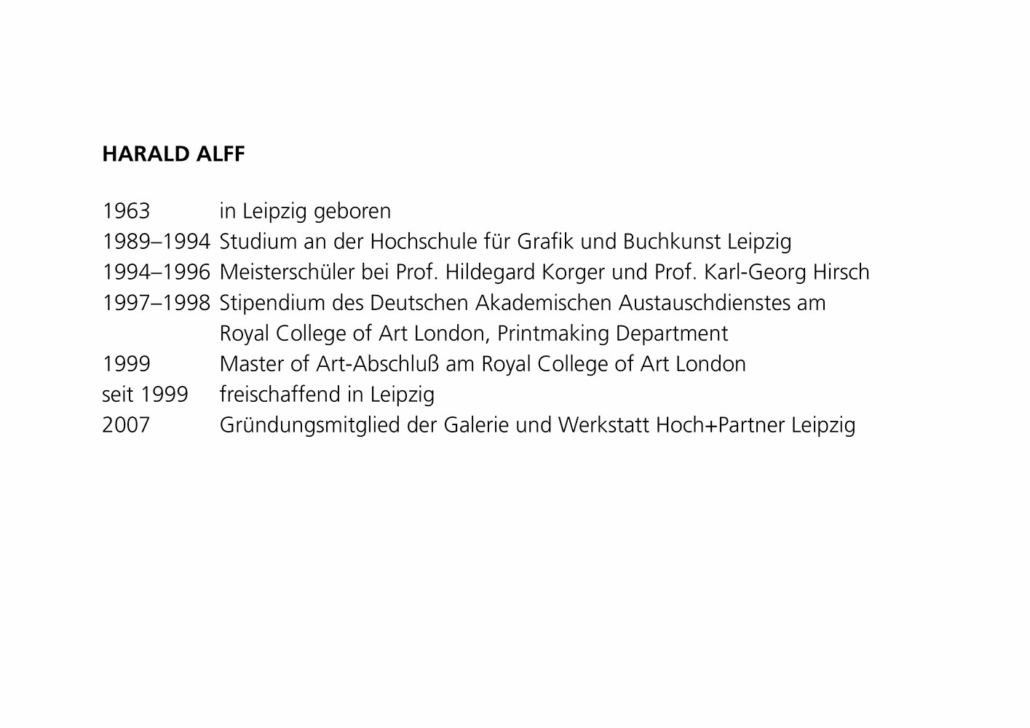 HARALD ALFF

1963 in Leipzig geboren
1989–1994 Studium an der Hochschule für Grafik und Buchkunst Leipzig
1994–1996 Meisterschüler bei Prof. Hildegard Korger und Prof. Karl-Georg Hirsch
1997–1998 Stipendium des Deutschen Akademischen Austauschdienstes am Royal College of Art London, Printmaking Department
1999 Master of Art-Abschluß am Royal College of Art London
seit 1999 freischaffend in Leipzig
2007 Gründungsmitglied der Galerie und Werkstatt Hoch+Partner Leipzig